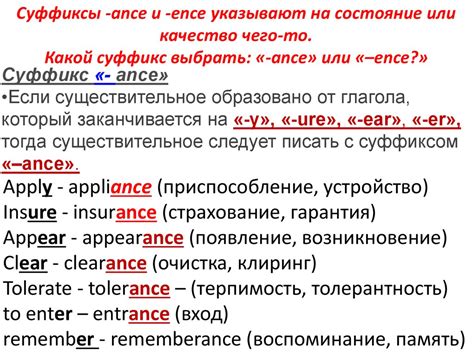 Суффиксы -ance и -ence указывают на состояние или качество чего-то.
Какой суффикс выбрать: «-ance» или «–ence?»

Суффикс «- ance»
•Если существительное образовано от глагола, который заканчивается на «-y», «-ure», «-ear», «-er», тогда существительное следует писать с суффиксом «–ance».

Apply - appliance (приспособление, устройство)
Insure - insurance (страхование, гарантия)
Appear - appearance (появление, возникновение)
Clear - clearance (очистка, клиринг)
Tolerate - tolerance – (терпимость, толерантность)
to enter – entrance (вход)
remember - rememberance (воспоминание, память)